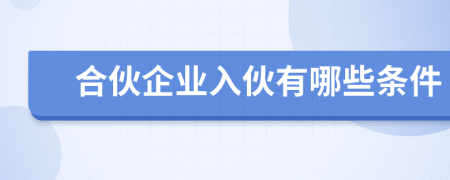 合伙企业入伙有哪些条件